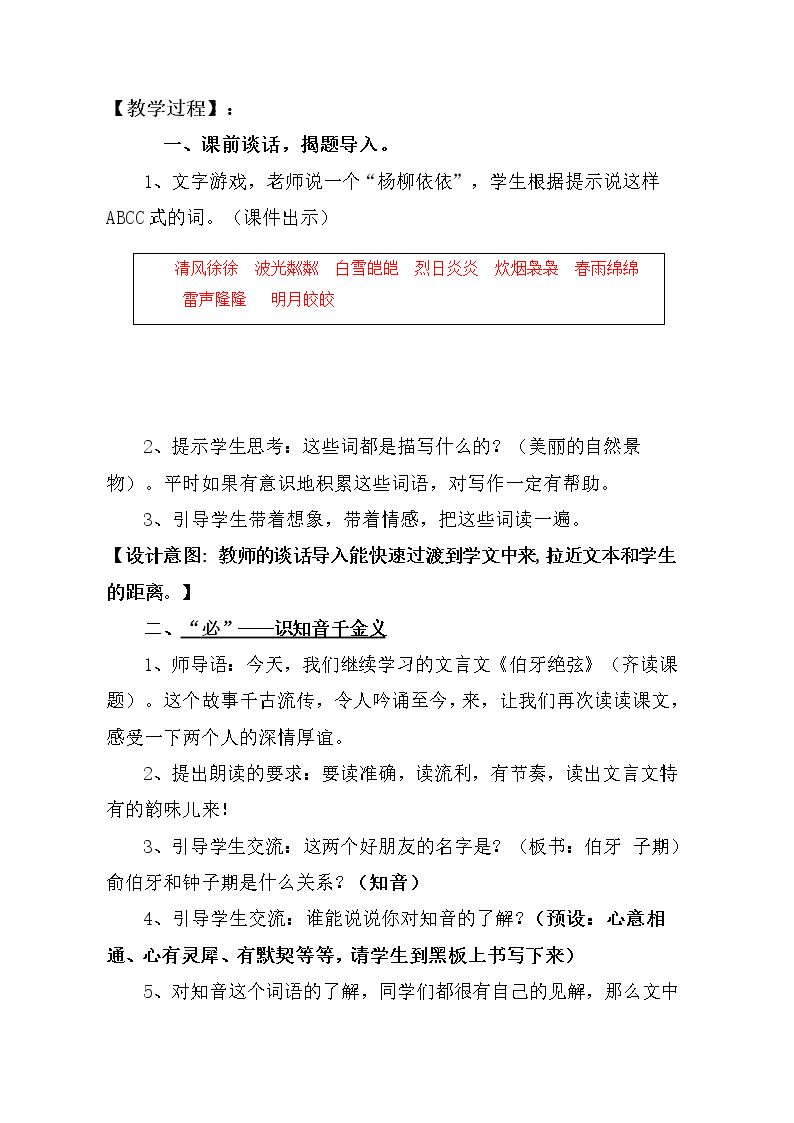 【教学过程】：

一、课前谈话，揭题导入。

1、文字游戏，老师说一个“杨柳依依”，学生根据提示说这样ABCC式的词。（课件出示）

清风徐徐 波光粼粼 白雪皑皑 烈日炎炎 炊烟袅袅 春雨绵绵 雷声隆隆 明月皎皎

2、提示学生思考：这些词都是描写什么的？（美丽的自然景物）。平时如果有意识地积累这些词语，对写作一定有帮助。

3、引导学生带着想象，带着情感，把这些词读一遍。

【设计意图：教师的谈话导入能快速过渡到学文中来，拉近文本和学生的距离。】

二、“必”——识知音千金义

1、师导语：今天，我们继续学习的文言文《伯牙绝弦》（齐读课题）。这个故事千古流传，令人吟诵至今，来，让我们再次读读课文，感受一下两个人的深情厚谊。

2、提出朗读的要求：要读准确，读流利，有节奏，读出文言文特有的韵味儿来！

3、引导学生交流：这两个好朋友的名字是？（板书：伯牙 子期）俞伯牙和钟子期是什么关系？（知音）

4、引导学生交流：谁能说说你对知音的了解？（预设：心意相通、心有灵犀、有默契等等，请学生到黑板上书写下来）

5、对知音这个词语的了解，同学们都很有自己的见解，那么文中